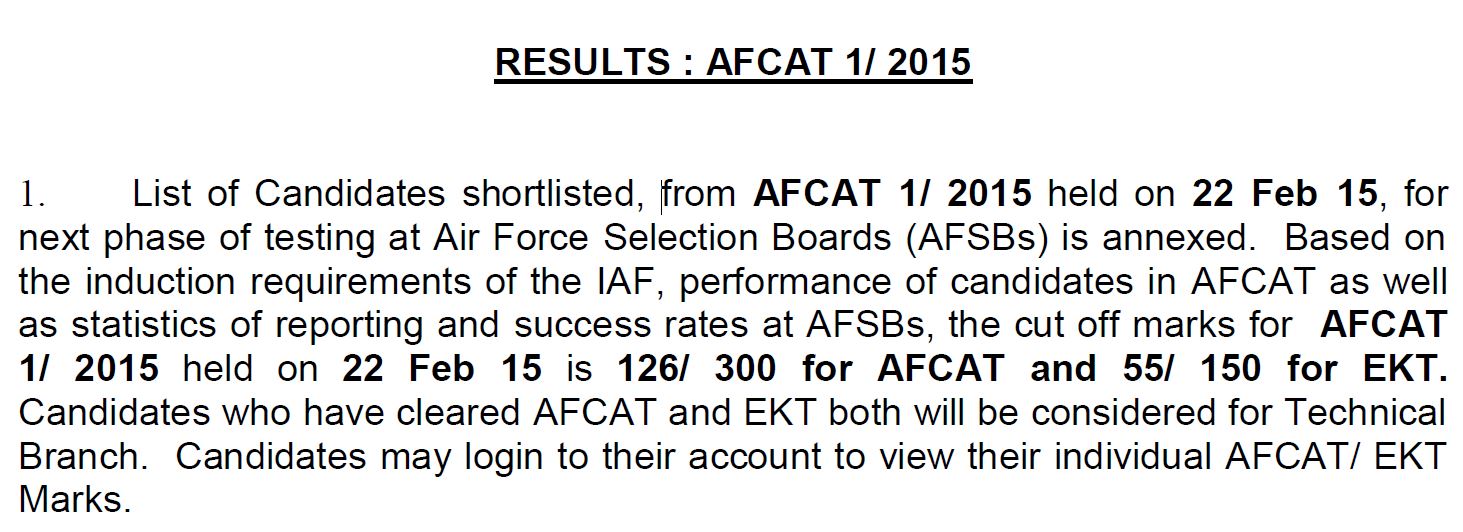 RESULTS : AFCAT 1/ 2015

1. List of Candidates shortlisted, from AFCAT 1/ 2015 held on 22 Feb 15, for next phase of testing at Air Force Selection Boards (AFSBs) is annexed. Based on the induction requirements of the IAF, performance of candidates in AFCAT as well as statistics of reporting and success rates at AFSBs, the cut off marks for AFCAT 1/ 2015 held on 22 Feb 15 is 126/ 300 for AFCAT and 55/ 150 for EKT. Candidates who have cleared AFCAT and EKT both will be considered for Technical Branch. Candidates may login to their account to view their individual AFCAT/ EKT Marks.